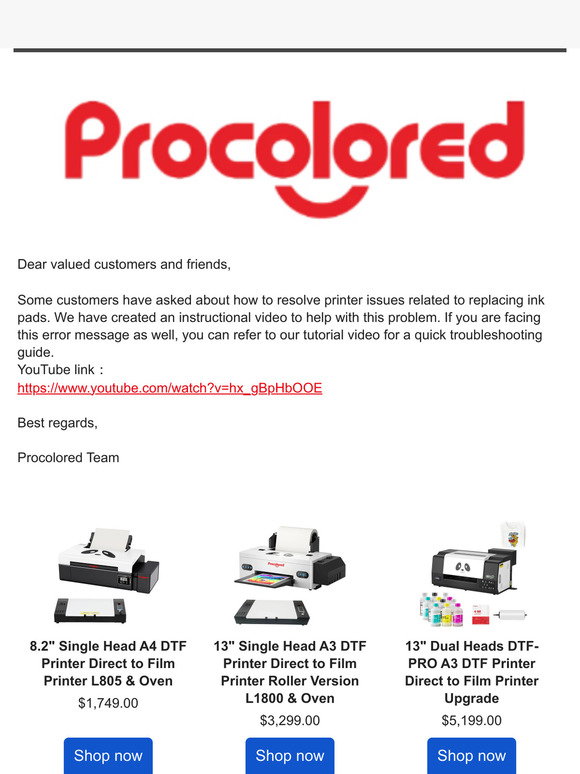 Procolored

Dear valued customers and friends,

Some customers have asked about how to resolve printer issues related to replacing ink pads. We have created an instructional video to help with this problem. If you are facing this error message as well, you can refer to our tutorial video for a quick troubleshooting guide.
YouTube link：
https://www.youtube.com/watch?v=hx_gBpHbOOE

Best regards,

Procolored Team

8.2" Single Head A4 DTF Printer Direct to Film Printer L805 & Oven
$1,749.00
Shop now

13" Single Head A3 DTF Printer Direct to Film Printer Roller Version L1800 & Oven
$3,299.00
Shop now

13" Dual Heads DTF-PRO A3 DTF Printer Direct to Film Printer Upgrade
$5,199.00
Shop now